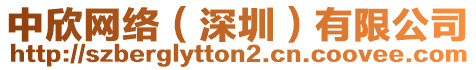 中欣网络（深圳）有限公司
http://szberglytton2.cn.coovee.com